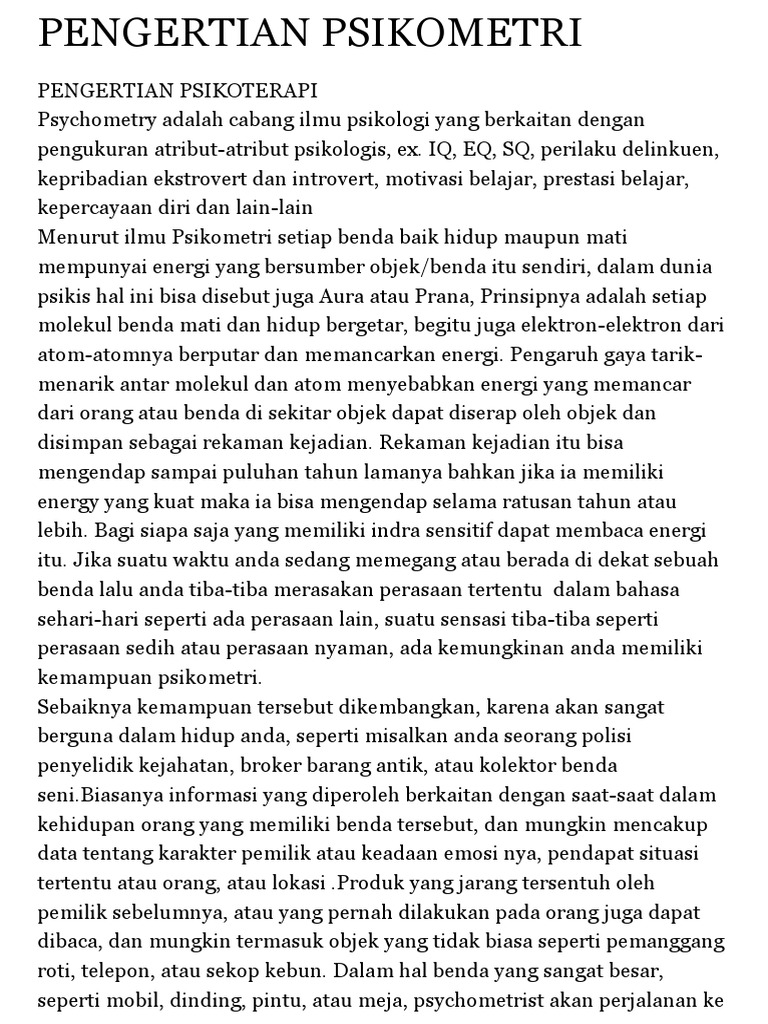 PENGERTIAN PSIKOMETRI

PENGERTIAN PSIKOTERAPI
Psychometry adalah cabang ilmu psikologi yang berkaitan dengan pengukuran atribut-atribut psikologis, ex. IQ, EQ, SQ, perilaku delinkuen, kepribadian ekstrovert dan introvert, motivasi belajar, prestasi belajar, kepercayaan diri dan lain-lain
Menurut ilmu Psikometri setiap benda baik hidup maupun mati mempunyai energi yang bersumber objek/benda itu sendiri, dalam dunia psikis hal ini bisa disebut juga Aura atau Prana, Prinsipnya adalah setiap molekul benda mati dan hidup bergetar, begitu juga elektron-elektron dari atom-atomnya berputar dan memancarkan energi. Pengaruh gaya tarik-menarik antar molekul dan atom menyebabkan energi yang memancar dari orang atau benda di sekitar objek dapat diserap oleh objek dan disimpan sebagai rekaman kejadian. Rekaman kejadian itu bisa mengendap sampai puluhan tahun lamanya bahkan jika ia memiliki energy yang kuat maka ia bisa mengendap selama ratusan tahun atau lebih. Bagi siapa saja yang memiliki indra sensitif dapat membaca energi itu. Jika suatu waktu anda sedang memegang atau berada di dekat sebuah benda lalu anda tiba-tiba merasakan perasaan tertentu dalam bahasa sehari-hari seperti ada perasaan lain, suatu sensasi tiba-tiba seperti perasaan sedih atau perasaan nyaman, ada kemungkinan anda memiliki kemampuan psikometri.
Sebaiknya kemampuan tersebut dikembangkan, karena akan sangat berguna dalam hidup anda, seperti misalkan anda seorang polisi penyelidik kejahatan, broker barang antik, atau kolektor benda seni.Biasanya informasi yang diperoleh berkaitan dengan saat-saat dalam kehidupan orang yang memiliki benda tersebut, dan mungkin mencakup data tentang karakter pemilik atau keadaan emosi nya, pendapat situasi tertentu atau orang, atau lokasi .Produk yang jarang tersentuh oleh pemilik sebelumnya, atau yang pernah dilakukan pada orang juga dapat dibaca, dan mungkin termasuk objek yang tidak biasa seperti pemanggang roti, telepon, atau sekop kebun. Dalam hal benda yang sangat besar, seperti mobil, dinding, pintu, atau meja, psychometrist akan perjalanan ke